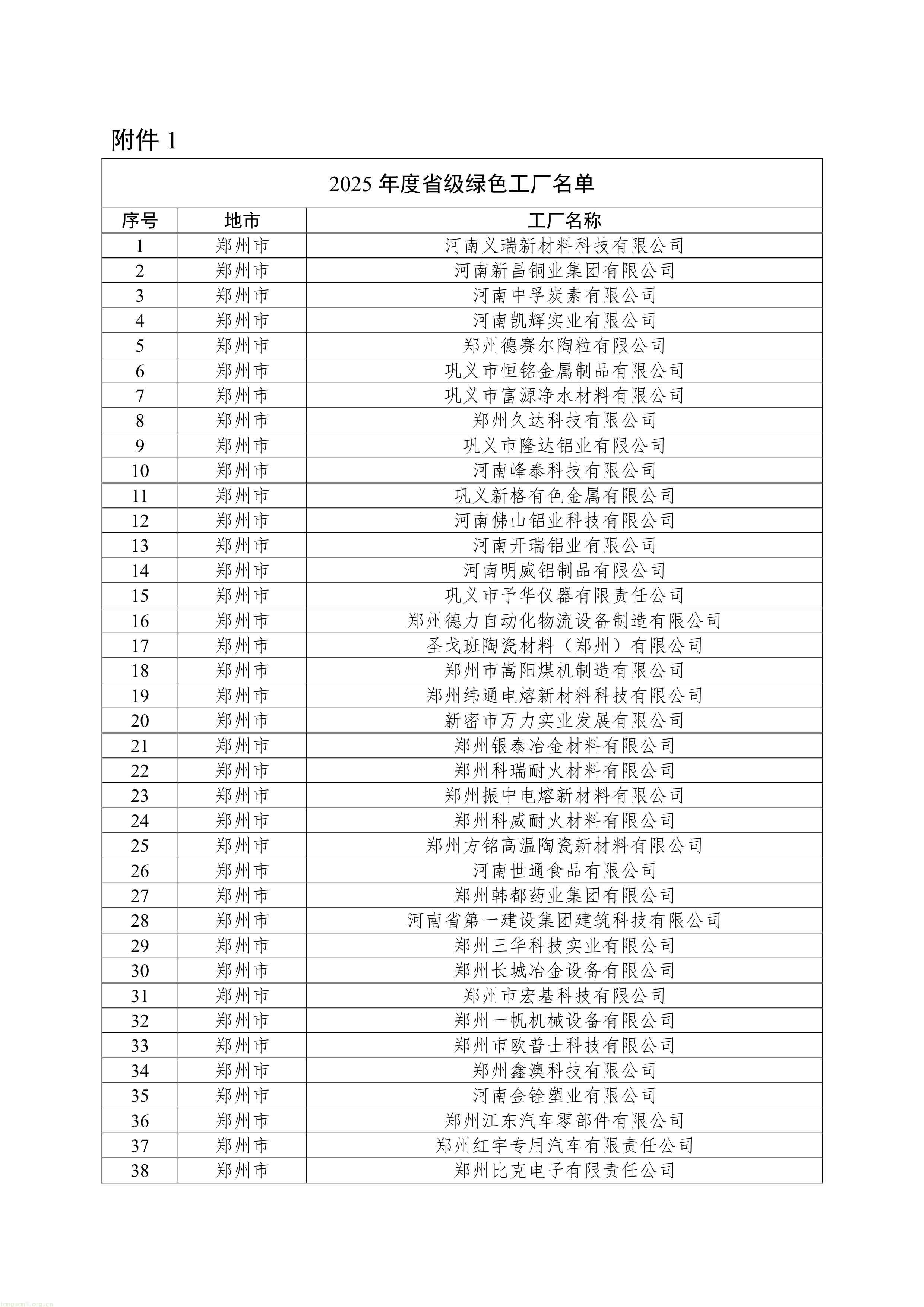 附件 1

2025 年度省级绿色工厂名单

| 序号 | 地市 | 工厂名称 |
|---|---|---|
| 1 | 郑州市 | 河南义瑞新材料科技有限公司 |
| 2 | 郑州市 | 河南新昌铜业集团有限公司 |
| 3 | 郑州市 | 河南中孚炭素有限公司 |
| 4 | 郑州市 | 河南凯辉实业有限公司 |
| 5 | 郑州市 | 郑州德赛尔陶粒有限公司 |
| 6 | 郑州市 | 巩义市恒铭金属制品有限公司 |
| 7 | 郑州市 | 巩义市富源净水材料有限公司 |
| 8 | 郑州市 | 郑州久达科技有限公司 |
| 9 | 郑州市 | 巩义市隆达铝业有限公司 |
| 10 | 郑州市 | 河南峰泰科技有限公司 |
| 11 | 郑州市 | 巩义新格有色金属有限公司 |
| 12 | 郑州市 | 河南佛山铝业科技有限公司 |
| 13 | 郑州市 | 河南开瑞铝业有限公司 |
| 14 | 郑州市 | 河南明威铝制品有限公司 |
| 15 | 郑州市 | 巩义市予华仪器有限责任公司 |
| 16 | 郑州市 | 郑州德力自动化物流设备制造有限公司 |
| 17 | 郑州市 | 圣戈班陶瓷材料（郑州）有限公司 |
| 18 | 郑州市 | 郑州市嵩阳煤机制造有限公司 |
| 19 | 郑州市 | 郑州纬通电熔新材料科技有限公司 |
| 20 | 郑州市 | 新密市万力实业发展有限公司 |
| 21 | 郑州市 | 郑州银泰冶金材料有限公司 |
| 22 | 郑州市 | 郑州科瑞耐火材料有限公司 |
| 23 | 郑州市 | 郑州振中电熔新材料有限公司 |
| 24 | 郑州市 | 郑州科威耐火材料有限公司 |
| 25 | 郑州市 | 郑州方铭高温陶瓷新材料有限公司 |
| 26 | 郑州市 | 河南世通食品有限公司 |
| 27 | 郑州市 | 郑州韩都药业集团有限公司 |
| 28 | 郑州市 | 河南省第一建设集团建筑科技有限公司 |
| 29 | 郑州市 | 郑州三华科技实业有限公司 |
| 30 | 郑州市 | 郑州长城冶金设备有限公司 |
| 31 | 郑州市 | 郑州市宏基科技有限公司 |
| 32 | 郑州市 | 郑州一帆机械设备有限公司 |
| 33 | 郑州市 | 郑州市欧普士科技有限公司 |
| 34 | 郑州市 | 郑州鑫澳科技有限公司 |
| 35 | 郑州市 | 河南金铨塑业有限公司 |
| 36 | 郑州市 | 郑州江东汽车零部件有限公司 |
| 37 | 郑州市 | 郑州红宇专用汽车有限责任公司 |
| 38 | 郑州市 | 郑州比克电子有限责任公司 |